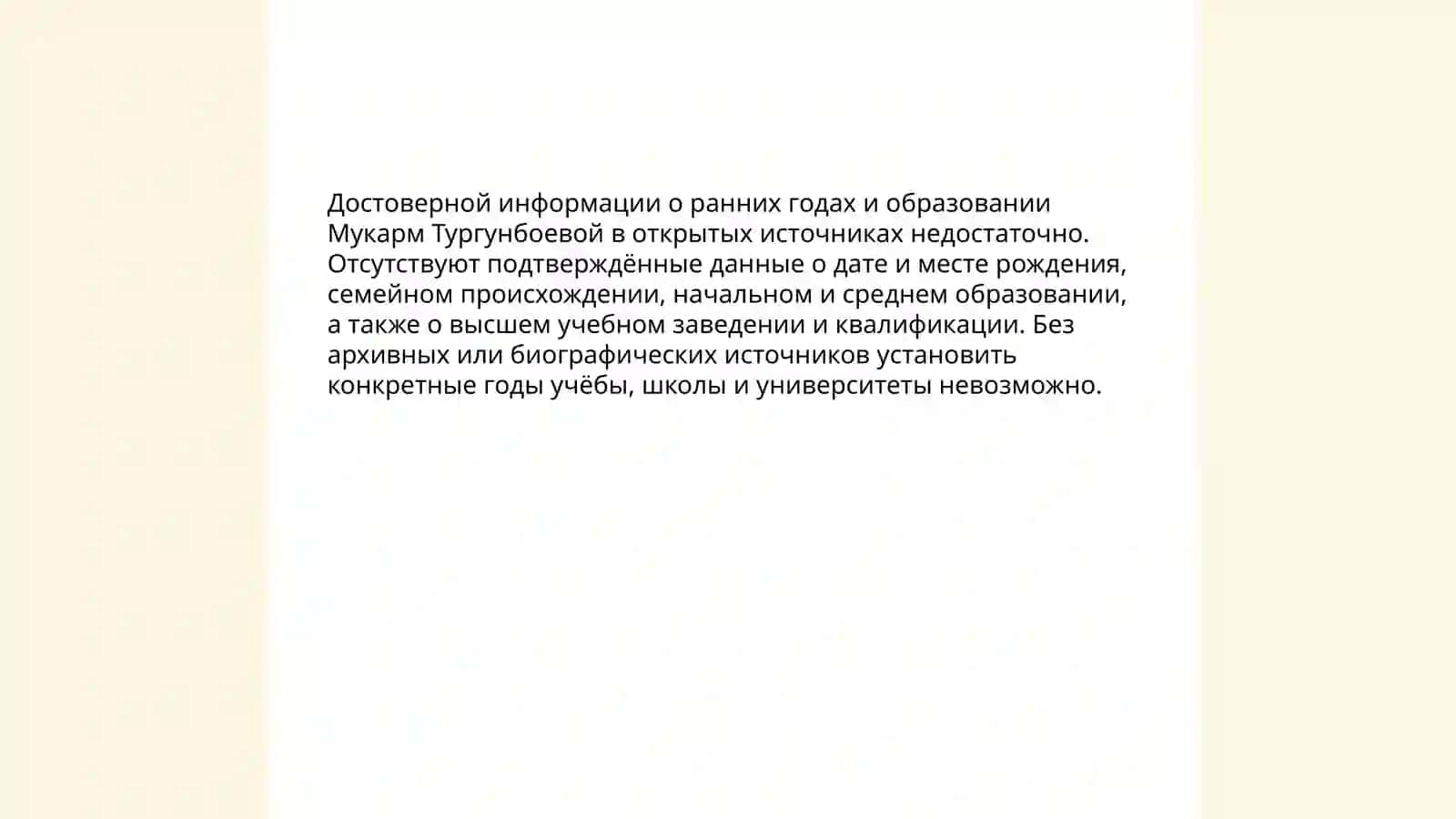 Достоверной информации о ранних годах и образовании Мукарм Тургунбоевой в открытых источниках недостаточно. Отсутствуют подтверждённые данные о дате и месте рождения, семейном происхождении, начальном и среднем образовании, а также о высшем учебном заведении и квалификации. Без архивных или биографических источников установить конкретные годы учёбы, школы и университеты невозможно.